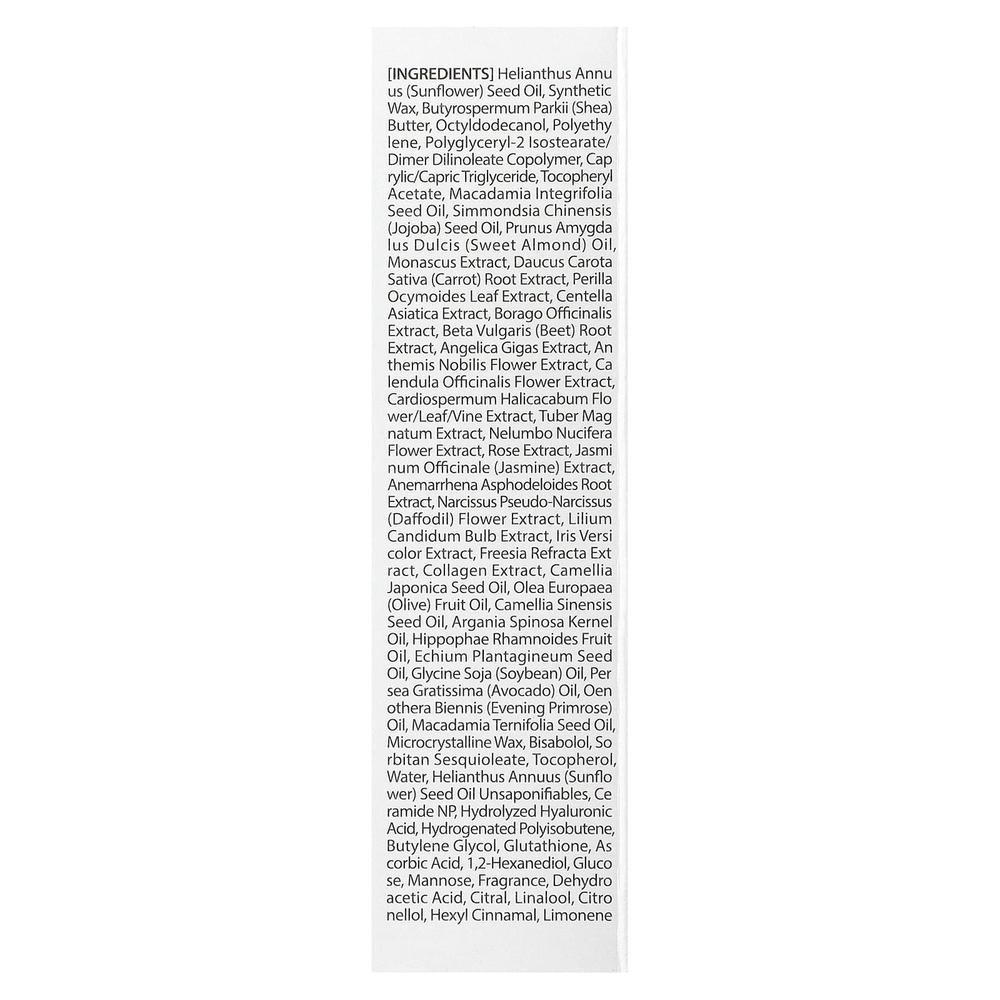 [INGREDIENTS] Helianthus Annu us (Sunflower) Seed Oil, Synthetic Wax, Butyrospermum Parkii (Shea) Butter, Octyldodecanol, Polyethy lene, Polyglyceryl-2 Isostearate/ Dimer Dilinoleate Copolymer, Cap rylic/Capric Triglyceride, Tocopheryl Acetate, Macadamia Integrifolia Seed Oil, Simmondsia Chinensis (Jojoba) Seed Oil, Prunus Amygda lus Dulcis (Sweet Almond) Oil, Monascus Extract, Daucus Carota Sativa (Carrot) Root Extract, Perilla Ocymoides Leaf Extract, Centella Asiatica Extract, Borago Officinalis Extract, Beta Vulgaris (Beet) Root Extract, Angelica Gigas Extract, An themis Nobilis Flower Extract, Ca lendula Officinalis Flower Extract, Cardiospermum Halicacabum Flo wer/Leaf/Vine Extract, Tuber Mag natum Extract, Nelumbo Nucifera Flower Extract, Rose Extract, Jasmi num Officinale (Jasmine) Extract, Anemarrhena Asphodeloides Root Extract, Narcissus Pseudo-Narcissus (Daffodil) Flower Extract, Lilium Candidum Bulb Extract, Iris Versi color Extract, Freesia Refracta Ext ract, Collagen Extract, Camellia Japonica Seed Oil, Olea Europaea (Olive) Fruit Oil, Camellia Sinensis Seed Oil, Argania Spinosa Kernel Oil, Hippophae Rhamnoides Fruit Oil, Echium Plantagineum Seed Oil, Glycine Soja (Soybean) Oil, Per sea Gratissima (Avocado) Oil, Oen othera Biennis (Evening Primrose) Oil, Macadamia Ternifolia Seed Oil, Microcrystalline Wax, Bisabolol, So rbitan Sesquioleate, Tocopherol, Water, Helianthus Annuus (Sunflo wer) Seed Oil Unsaponifiables, Ce ramide NP, Hydrolyzed Hyaluronic Acid, Hydrogenated Polyisobutene, Butylene Glycol, Glutathione, As corbic Acid, 1,2-Hexanediol, Gluco se, Mannose, Fragrance, Dehydro acetic Acid, Citral, Linalool, Citro nellol, Hexyl Cinnamal, Limonene